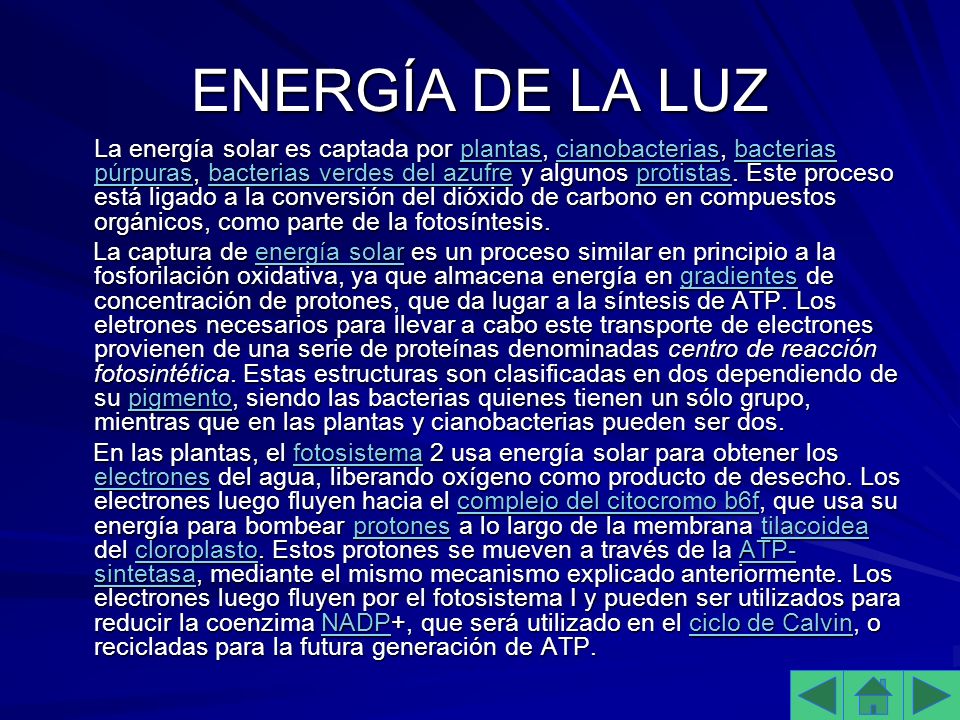 ENERGÍA DE LA LUZ

La energía solar es captada por plantas, cianobacterias, bacterias púrpuras, bacterias verdes del azufre y algunos protistas. Este proceso está ligado a la conversión del dióxido de carbono en compuestos orgánicos, como parte de la fotosíntesis.

La captura de energía solar es un proceso similar en principio a la fosforilación oxidativa, ya que almacena energía en gradientes de concentración de protones, que da lugar a la síntesis de ATP. Los eletrones necesarios para llevar a cabo este transporte de electrones provienen de una serie de proteínas denominadas centro de reacción fotosintética. Estas estructuras son clasificadas en dos dependiendo de su pigmento, siendo las bacterias quienes tienen un sólo grupo, mientras que en las plantas y cianobacterias pueden ser dos.

En las plantas, el fotosistema 2 usa energía solar para obtener los electrones del agua, liberando oxígeno como producto de desecho. Los electrones luego fluyen hacia el complejo del citocromo b6f, que usa su energía para bombear protones a lo largo de la membrana tilacoidea del cloroplasto. Estos protones se mueven a través de la ATP-sintetasa, mediante el mismo mecanismo explicado anteriormente. Los electrones luego fluyen por el fotosistema I y pueden ser utilizados para reducir la coenzima NADP+, que será utilizado en el ciclo de Calvin, o recicladas para la futura generación de ATP.